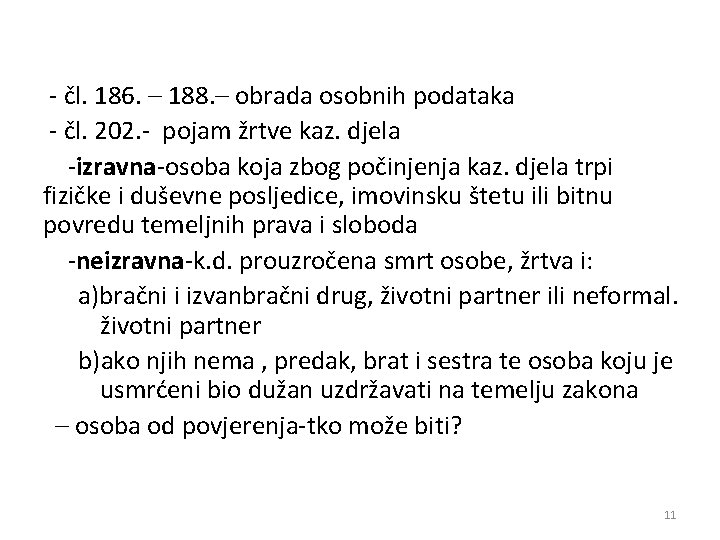 - čl. 186. – 188.– obrada osobnih podataka
- čl. 202.- pojam žrtve kaz. djela
-izravna-osoba koja zbog počinjenja kaz. djela trpi fizičke i duševne posljedice, imovinsku štetu ili bitnu povredu temeljnih prava i sloboda
-neizravna-k.d. prouzročena smrt osobe, žrtva i:
a)bračni i izvanbračni drug, životni partner ili neformal. životni partner
b)ako njih nema , predak, brat i sestra te osoba koju je usmrćeni bio dužan uzdržavati na temelju zakona
– osoba od povjerenja-tko može biti?

11